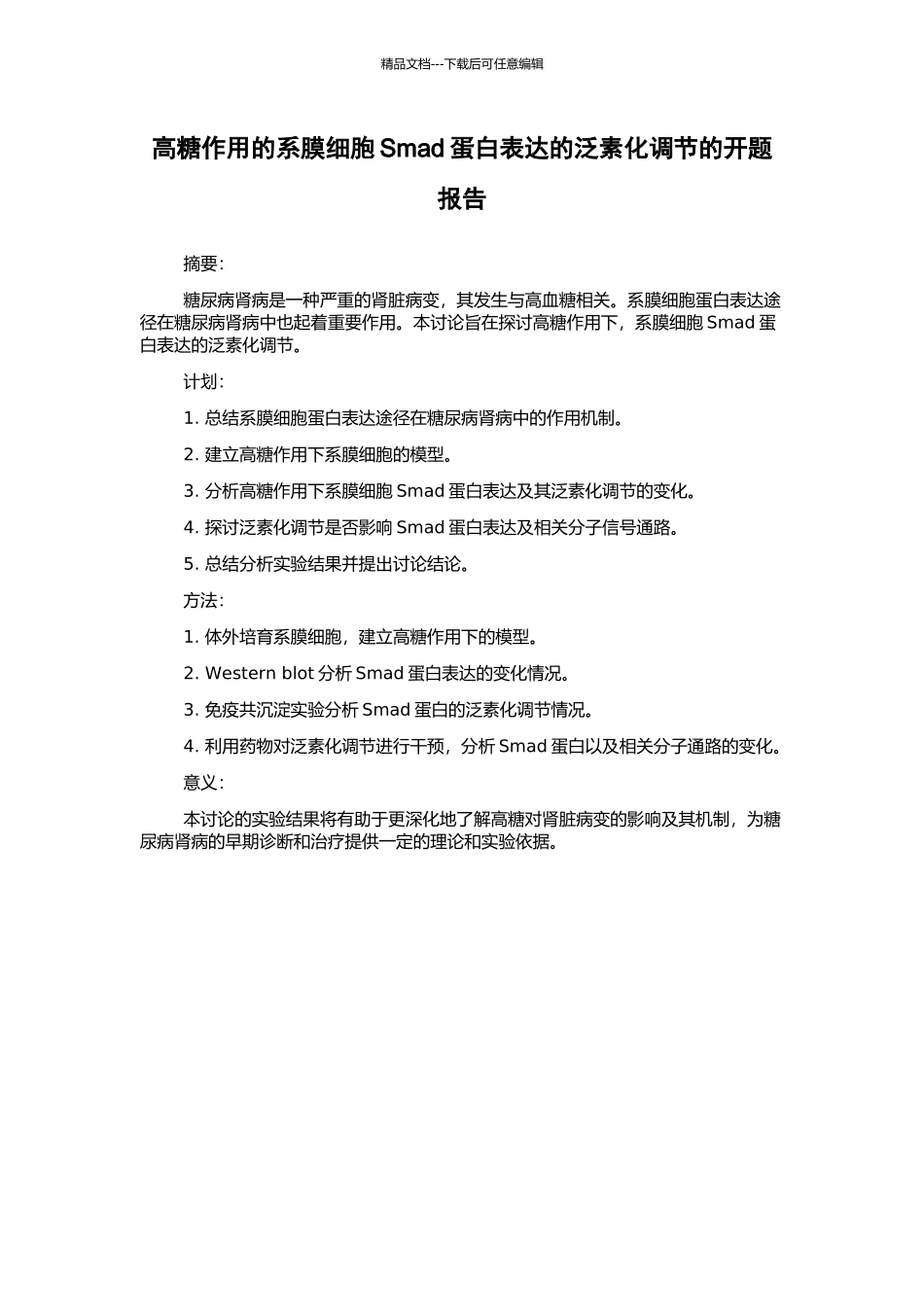 精品文档---下载后可任意编辑

高糖作用的系膜细胞 Smad 蛋白表达的泛素化调节的开题报告

摘要：

糖尿病肾病是一种严重的肾脏病变，其发生与高血糖相关。系膜细胞蛋白表达途径在糖尿病肾病中也起着重要作用。本讨论旨在探讨高糖作用下，系膜细胞 Smad 蛋白表达的泛素化调节。

计划：

1. 总结系膜细胞蛋白表达途径在糖尿病肾病中的作用机制。

2. 建立高糖作用下系膜细胞的模型。

3. 分析高糖作用下系膜细胞 Smad 蛋白表达及其泛素化调节的变化。

4. 探讨泛素化调节是否影响 Smad 蛋白表达及相关分子信号通路。

5. 总结分析实验结果并提出讨论结论。

方法：

1. 体外培育系膜细胞，建立高糖作用下的模型。

2. Western blot 分析 Smad 蛋白表达的变化情况。

3. 免疫共沉淀实验分析 Smad 蛋白的泛素化调节情况。

4. 利用药物对泛素化调节进行干预，分析 Smad 蛋白以及相关分子通路的变化。

意义：

本讨论的实验结果将有助于更深化地了解高糖对肾脏病变的影响及其机制，为糖尿病肾病的早期诊断和治疗提供一定的理论和实验依据。